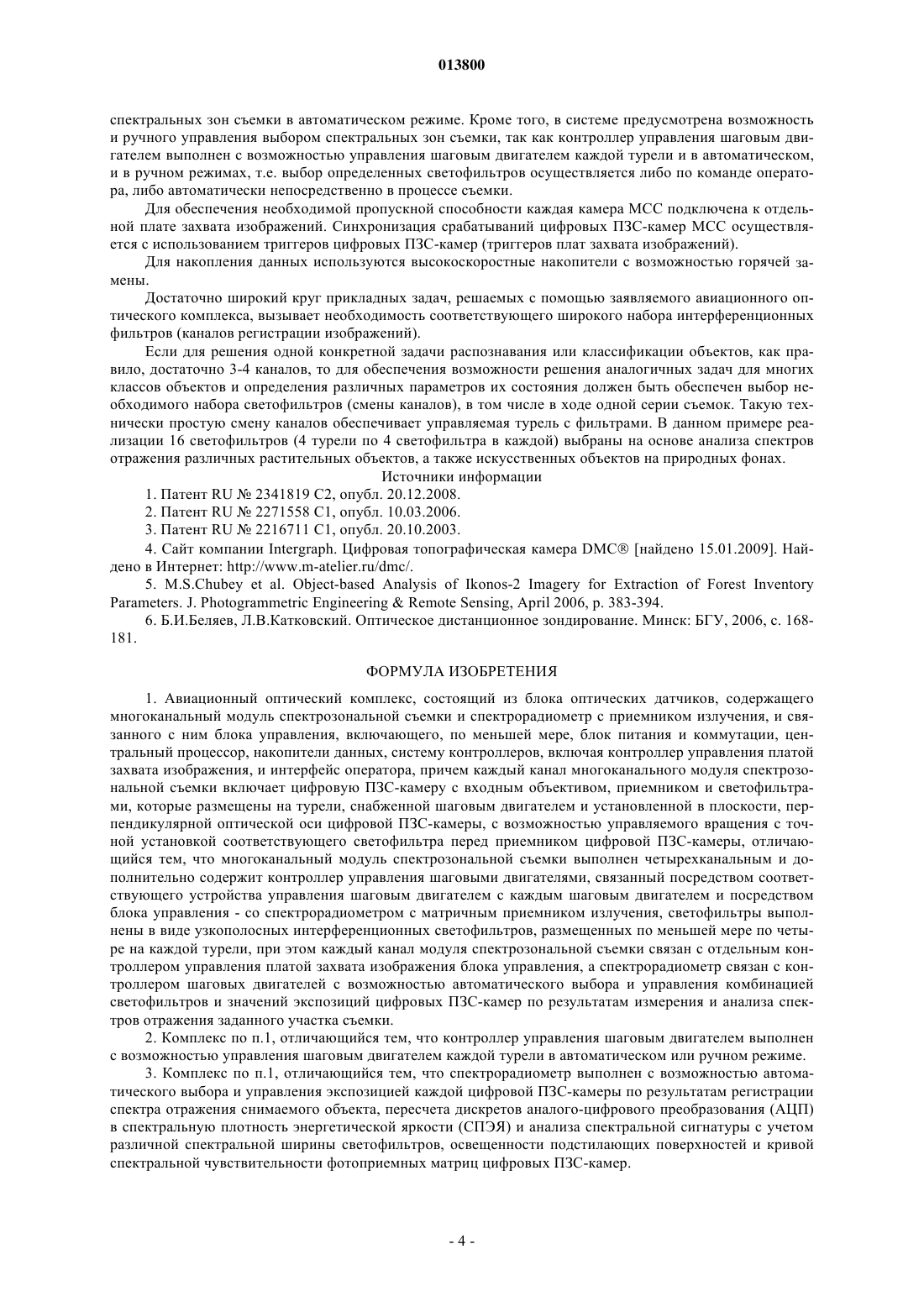 013800

спектральных зон съемки в автоматическом режиме. Кроме того, в системе предусмотрена возможность и ручного управления выбором спектральных зон съемки, так как контроллер управления шаговым двигателем выполнен с возможностью управления шаговым двигателем каждой турели и в автоматическом, и в ручном режимах, т.е. выбор определенных светофильтров осуществляется либо по команде оператора, либо автоматически непосредственно в процессе съемки.

Для обеспечения необходимой пропускной способности каждая камера МСС подключена к отдельной плате захвата изображений. Синхронизация срабатываний цифровых ПЗС-камер МСС осуществляется с использованием триггеров цифровых ПЗС-камер (триггеров плат захвата изображений).

Для накопления данных используются высокоскоростные накопители с возможностью горячей замены.

Достаточно широкий круг прикладных задач, решаемых с помощью заявляемого авиационного оптического комплекса, вызывает необходимость соответствующего широкого набора интерференционных фильтров (каналов регистрации изображений).

Если для решения одной конкретной задачи распознавания или классификации объектов, как правило, достаточно 3-4 каналов, то для обеспечения возможности решения аналогичных задач для многих классов объектов и определения различных параметров их состояния должен быть обеспечен выбор необходимого набора светофильтров (смены каналов), в том числе в ходе одной серии съемок. Такую технически простую смену каналов обеспечивает управляемая турель с фильтрами. В данном примере реализации 16 светофильтров (4 турели по 4 светофильтра в каждой) выбраны на основе анализа спектров отражения различных растительных объектов, а также искусственных объектов на природных фонах.

Источники информации

1. Патент RU № 2341819 C2, опубл. 20.12.2008.

2. Патент RU № 2271558 C1, опубл. 10.03.2006.

3. Патент RU № 2216711 C1, опубл. 20.10.2003.

4. Сайт компании Intergraph. Цифровая топографическая камера DMC® [найдено 15.01.2009]. Найдено в Интернет: http://www.m-atelier.ru/dmc/.

5. M.S.Chubey et al. Object-based Analysis of Ikonos-2 Imagery for Extraction of Forest Inventory Parameters. J. Photogrammetric Engineering & Remote Sensing, April 2006, p. 383-394.

6. Б.И.Беляев, Л.В.Катковский. Оптическое дистанционное зондирование. Минск: БГУ, 2006, с. 168-181.

ФОРМУЛА ИЗОБРЕТЕНИЯ

1. Авиационный оптический комплекс, состоящий из блока оптических датчиков, содержащего многоканальный модуль спектрозональной съемки и спектрорадиометр с приемником излучения, и связанного с ним блока управления, включающего, по меньшей мере, блок питания и коммутации, центральный процессор, накопители данных, систему контроллеров, включая контроллер управления платой захвата изображения, и интерфейс оператора, причем каждый канал многоканального модуля спектрозональной съемки включает цифровую ПЗС-камеру с входным объективом, приемником и светофильтрами, которые размещены на турели, снабженной шаговым двигателем и установленной в плоскости, перпендикулярной оптической оси цифровой ПЗС-камеры, с возможностью управляемого вращения с точной установкой соответствующего светофильтра перед приемником цифровой ПЗС-камеры, отличающийся тем, что многоканальный модуль спектрозональной съемки выполнен четырехканальным и дополнительно содержит контроллер управления шаговыми двигателями, связанный посредством соответствующего устройства управления шаговым двигателем с каждым шаговым двигателем и посредством блока управления - со спектрорадиометром с матричным приемником излучения, светофильтры выполнены в виде узкополосных интерференционных светофильтров, размещенных по меньшей мере по четыре на каждой турели, при этом каждый канал модуля спектрозональной съемки связан с отдельным контроллером управления платой захвата изображения блока управления, а спектрорадиометр связан с контроллером шаговых двигателей с возможностью автоматического выбора и управления комбинацией светофильтров и значений экспозиций цифровых ПЗС-камер по результатам измерения и анализа спектров отражения заданного участка съемки.

2. Комплекс по п.1, отличающийся тем, что контроллер управления шаговым двигателем выполнен с возможностью управления шаговым двигателем каждой турели в автоматическом или ручном режиме.

3. Комплекс по п.1, отличающийся тем, что спектрорадиометр выполнен с возможностью автоматического выбора и управления экспозицией каждой цифровой ПЗС-камеры по результатам регистрации спектра отражения снимаемого объекта, пересчета дискретов аналого-цифрового преобразования (АЦП) в спектральную плотность энергетической яркости (СПЭЯ) и анализа спектральной сигнатуры с учетом различной спектральной ширины светофильтров, освещенности подстилающих поверхностей и кривой спектральной чувствительности фотоприемных матриц цифровых ПЗС-камер.

- 4 -